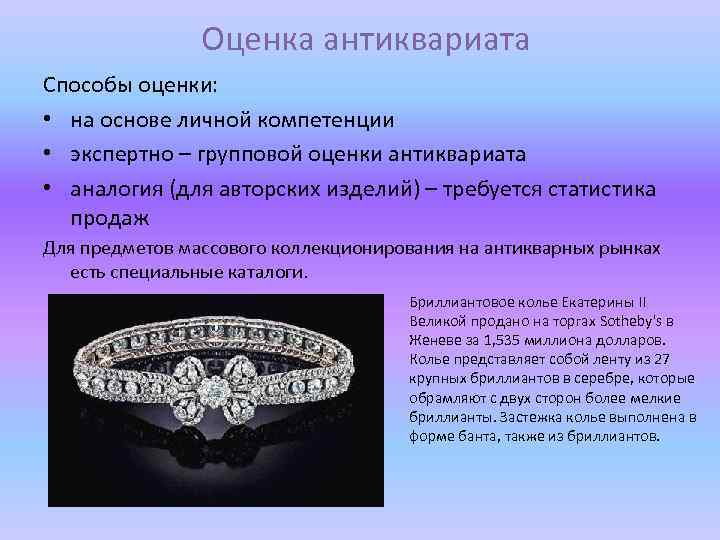 Оценка антиквариата

Способы оценки:

• на основе личной компетенции
• экспертно – групповой оценки антиквариата
• аналогия (для авторских изделий) – требуется статистика продаж

Для предметов массового коллекционирования на антикварных рынках есть специальные каталоги.

Бриллиантовое колье Екатерины II Великой продано на торгах Sotheby's в Женеве за 1,535 миллиона долларов. Колье представляет собой ленту из 27 крупных бриллиантов в серебре, которые обрамляют с двух сторон более мелкие бриллианты. Застежка колье выполнена в форме банта, также из бриллиантов.